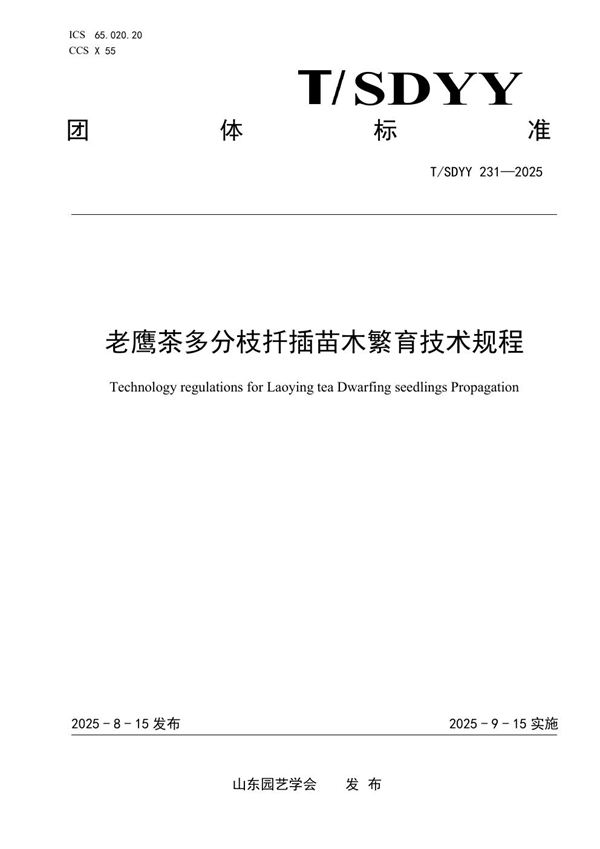 ICS 65.020.20
CCS X 55

T/SDYY

团 体 标 准

T/SDYY 231—2025

老鹰茶多分枝扦插苗木繁育技术规程

Technology regulations for Laoying tea Dwarfing seedlings Propagation

2025 - 8 - 15 发布

2025 - 9 - 15 实施

山东园艺学会 发 布